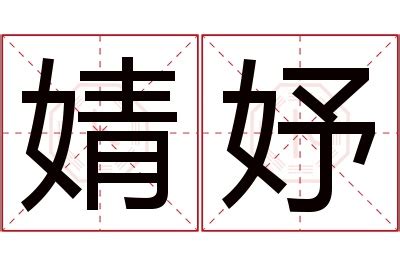 婧妤